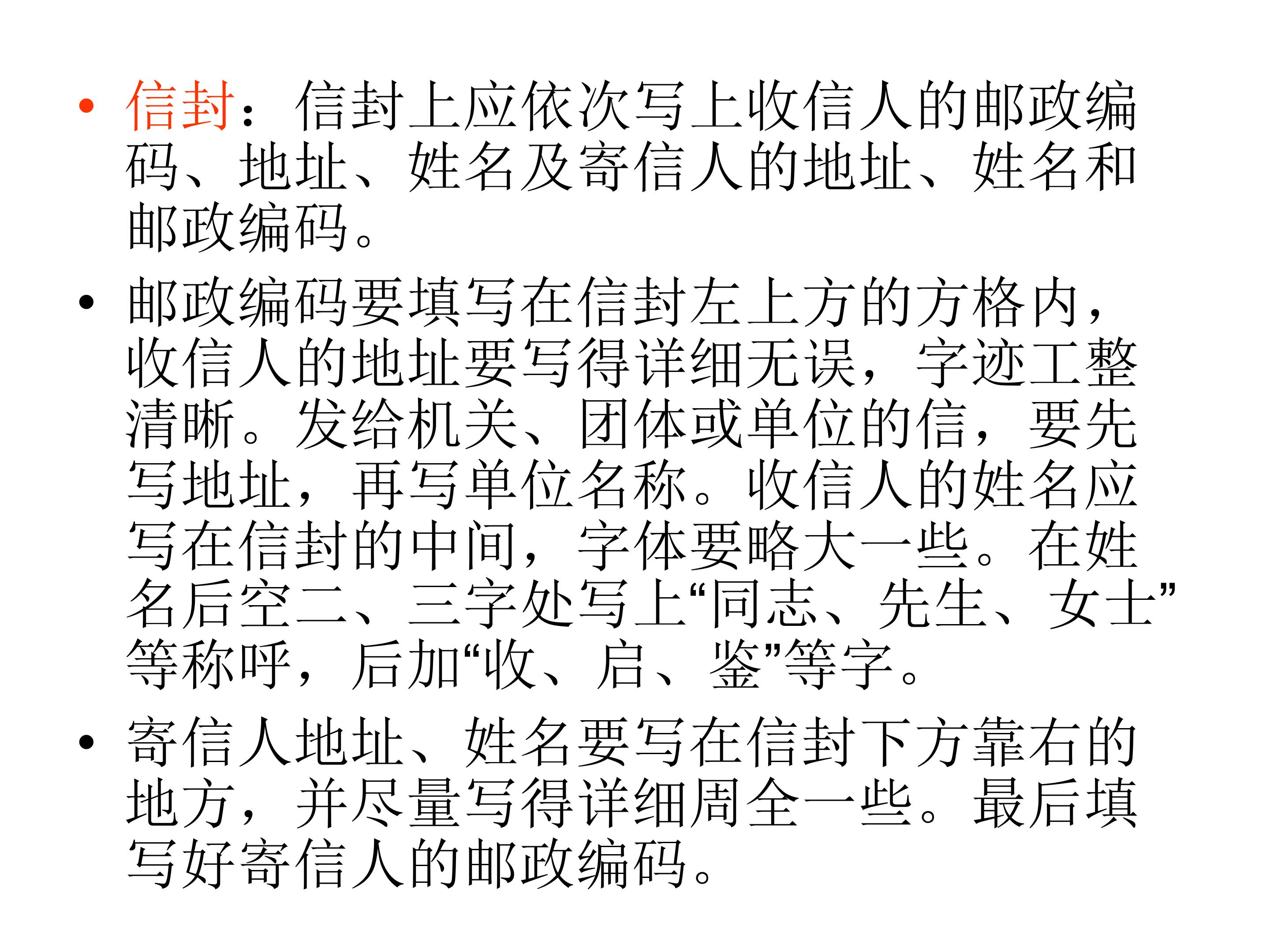 • 信封：信封上应依次写上收信人的邮政编码、地址、姓名及寄信人的地址、姓名和邮政编码。

• 邮政编码要填写在信封左上方的方格内，收信人的地址要写得详细无误，字迹工整清晰。发给机关、团体或单位的信，要先写地址，再写单位名称。收信人的姓名应写在信封的中间，字体要略大一些。在姓名后空二、三字处写上“同志、先生、女士”等称呼，后加“收、启、鉴”等字。

• 寄信人地址、姓名要写在信封下方靠右的地方，并尽量写得详细周全一些。最后填写好寄信人的邮政编码。